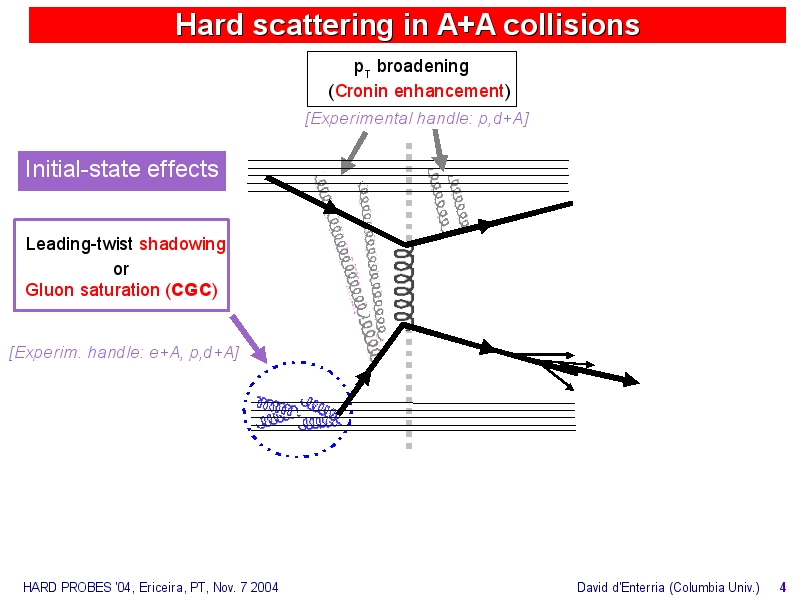 Hard scattering in A+A collisions

$p_T$ broadening
(Cronin enhancement)

[Experimental handle: p,d+A]

Initial-state effects

Leading-twist shadowing
or
Gluon saturation (CGC)

[Experim. handle: e+A, p,d+A]

HARD PROBES '04, Ericeira, PT, Nov. 7 2004

David d'Enterria (Columbia Univ.) 4